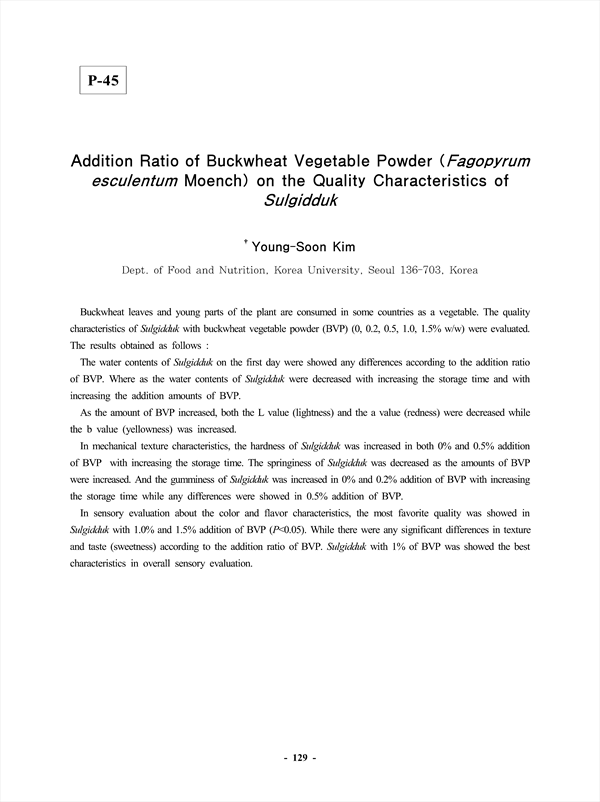 P-45

Addition Ratio of Buckwheat Vegetable Powder (Fagopyrum esculentum Moench) on the Quality Characteristics of Sulgidduk

† Young-Soon Kim

Dept. of Food and Nutrition, Korea University, Seoul 136-703, Korea

Buckwheat leaves and young parts of the plant are consumed in some countries as a vegetable. The quality characteristics of Sulgidduk with buckwheat vegetable powder (BVP) (0, 0.2, 0.5, 1.0, 1.5% w/w) were evaluated. The results obtained as follows :

The water contents of Sulgidduk on the first day were showed any differences according to the addition ratio of BVP. Where as the water contents of Sulgidduk were decreased with increasing the storage time and with increasing the addition amounts of BVP.

As the amount of BVP increased, both the L value (lightness) and the a value (redness) were decreased while the b value (yellowness) was increased.

In mechanical texture characteristics, the hardness of Sulgidduk was increased in both 0% and 0.5% addition of BVP with increasing the storage time. The springiness of Sulgidduk was decreased as the amounts of BVP were increased. And the gumminess of Sulgidduk was increased in 0% and 0.2% addition of BVP with increasing the storage time while any differences were showed in 0.5% addition of BVP.

In sensory evaluation about the color and flavor characteristics, the most favorite quality was showed in Sulgidduk with 1.0% and 1.5% addition of BVP ($P<0.05$). While there were any significant differences in texture and taste (sweetness) according to the addition ratio of BVP. Sulgidduk with 1% of BVP was showed the best characteristics in overall sensory evaluation.

- 129 -